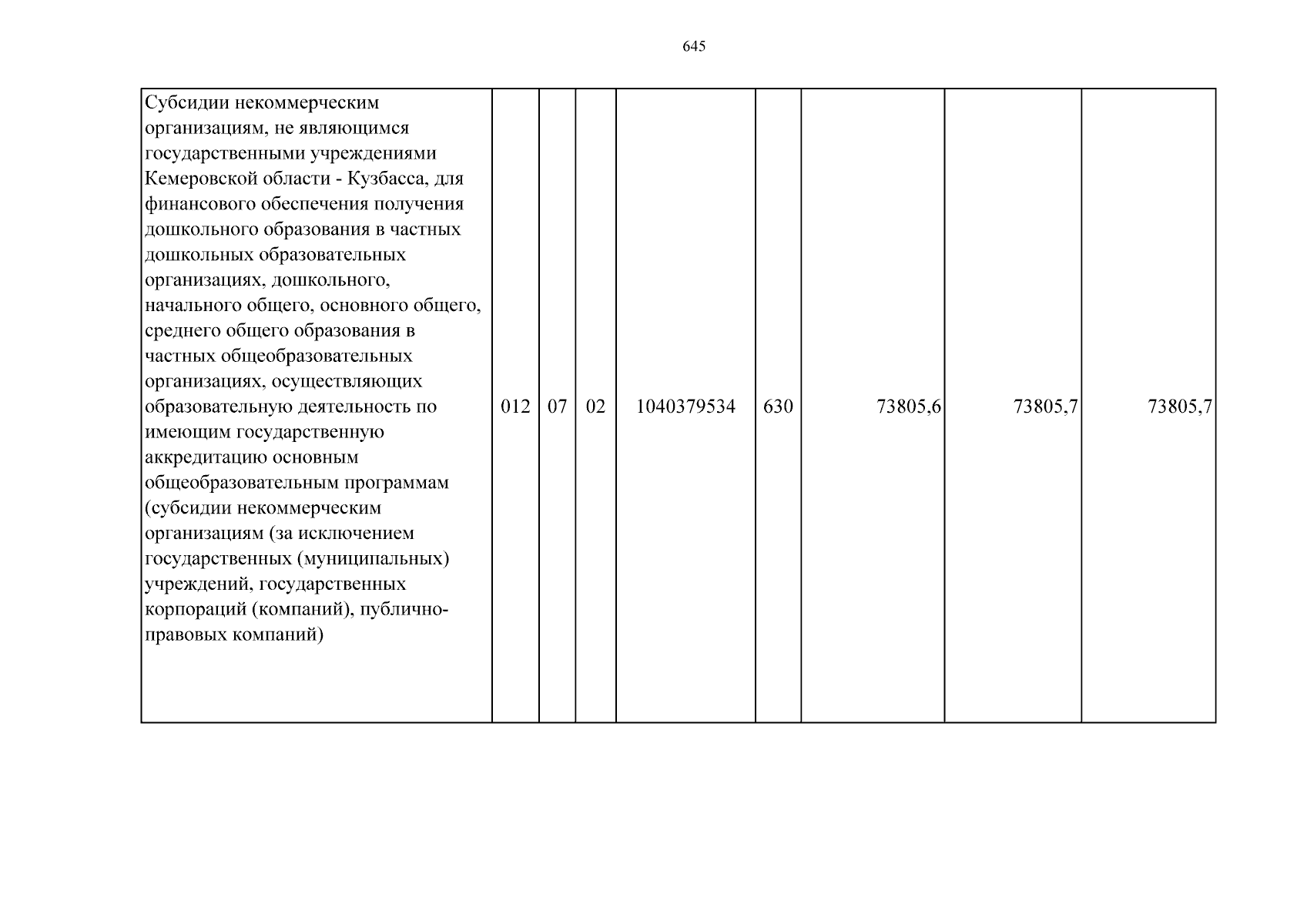 645

| Субсидии некоммерческим организациям, не являющимся государственными учреждениями Кемеровской области - Кузбасса, для финансового обеспечения получения дошкольного образования в частных дошкольных образовательных организациях, дошкольного, начального общего, основного общего, среднего общего образования в частных общеобразовательных организациях, осуществляющих образовательную деятельность по имеющим государственную аккредитацию основным общеобразовательным программам (субсидии некоммерческим организациям (за исключением государственных (муниципальных) учреждений, государственных корпораций (компаний), публично-правовых компаний) | 012 | 07 | 02 | 1040379534 | 630 | 73805,6 | 73805,7 | 73805,7 |
|---|---|---|---|---|---|---|---|---|